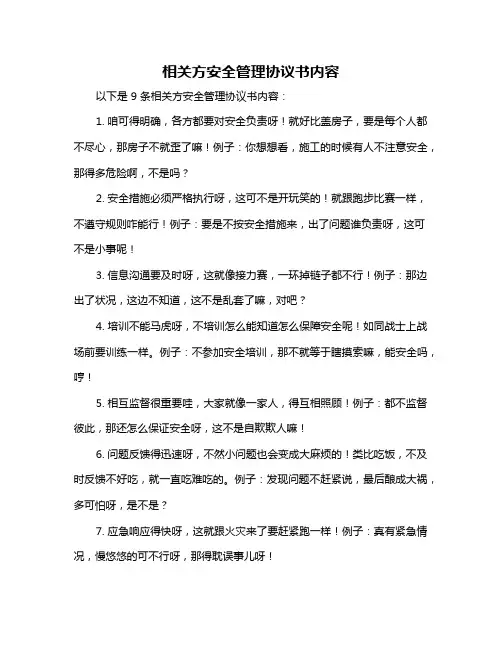 相关方安全管理协议书内容

以下是 9 条相关方安全管理协议书内容：

1. 咱可得明确，各方都要对安全负责呀！就好比盖房子，要是每个人都不尽心，那房子不就歪了嘛！例子：你想想看，施工的时候有人不注意安全，那得多危险啊，不是吗？

2. 安全措施必须严格执行呀，这可不是开玩笑的！就跟跑步比赛一样，不遵守规则咋能行！例子：要是不按安全措施来，出了问题谁负责呀，这可不是小事呢！

3. 信息沟通要及时呀，这就像接力赛，一环掉链子都不行！例子：那边出了状况，这边不知道，这不是乱套了嘛，对吧？

4. 培训不能马虎呀，不培训怎么能知道怎么保障安全呢！如同战士上战场前要训练一样。例子：不参加安全培训，那不就等于瞎摸索嘛，能安全吗，哼！

5. 相互监督很重要哇，大家就像一家人，得互相照顾！例子：都不监督彼此，那还怎么保证安全呀，这不是自欺欺人嘛！

6. 问题反馈得迅速呀，不然小问题也会变成大麻烦的！类比吃饭，不及时反馈不好吃，就一直吃难吃的。例子：发现问题不赶紧说，最后酿成大祸，多可怕呀，是不是？

7. 应急响应得快呀，这就跟火灾来了要赶紧跑一样！例子：真有紧急情况，慢悠悠的可不行呀，那得耽误事儿呀！